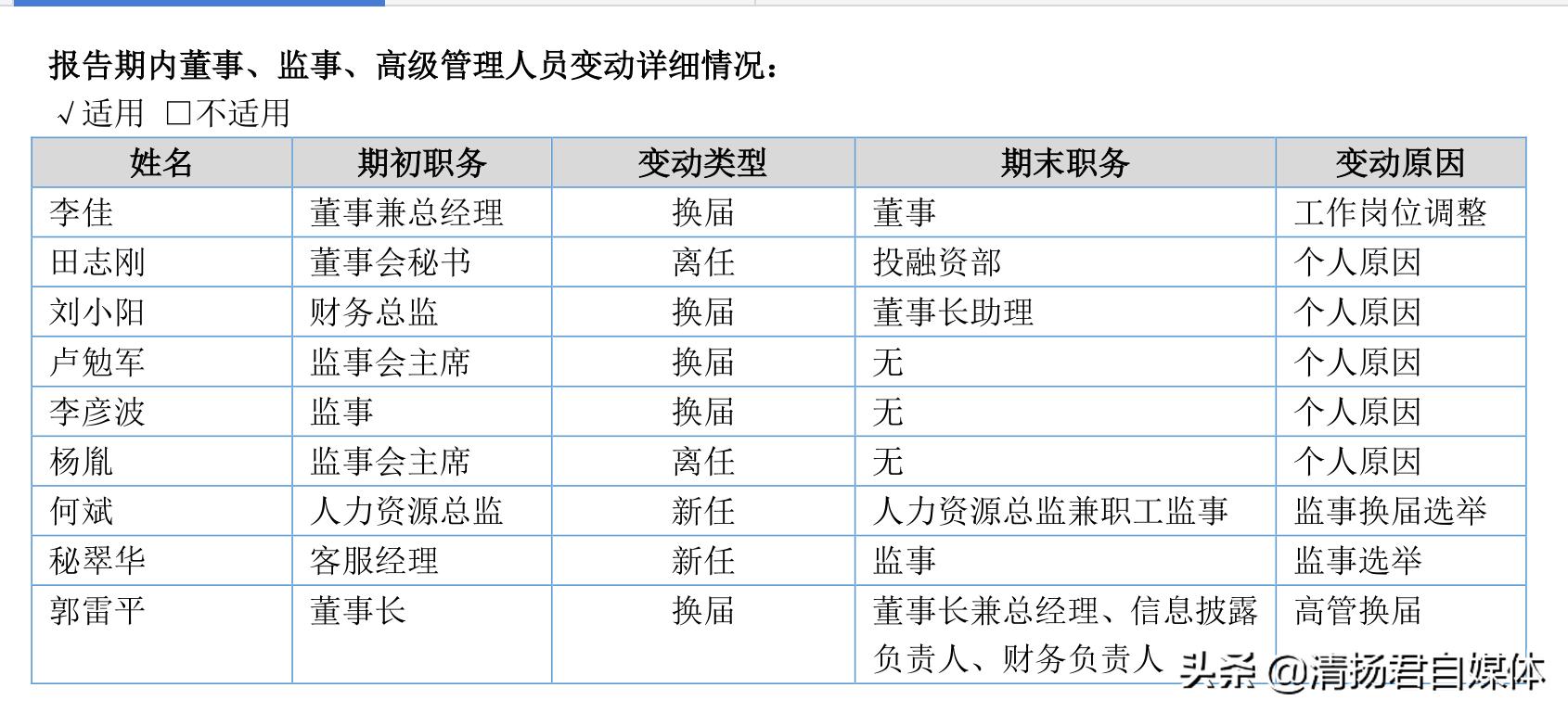 报告期内董事、监事、高级管理人员变动详细情况：

√适用 □不适用

| 姓名 | 期初职务 | 变动类型 | 期末职务 | 变动原因 |
|---|---|---|---|---|
| 李佳 | 董事兼总经理 | 换届 | 董事 | 工作岗位调整 |
| 田志刚 | 董事会秘书 | 离任 | 投融资部 | 个人原因 |
| 刘小阳 | 财务总监 | 换届 | 董事长助理 | 个人原因 |
| 卢勉军 | 监事会主席 | 换届 | 无 | 个人原因 |
| 李彦波 | 监事 | 换届 | 无 | 个人原因 |
| 杨胤 | 监事会主席 | 离任 | 无 | 个人原因 |
| 何斌 | 人力资源总监 | 新任 | 人力资源总监兼职工监事 | 监事换届选举 |
| 秘翠华 | 客服经理 | 新任 | 监事 | 监事选举 |
| 郭雷平 | 董事长 | 换届 | 董事长兼总经理、信息披露负责人、财务负责人 | 高管换届 |

头条 @清扬君自媒体